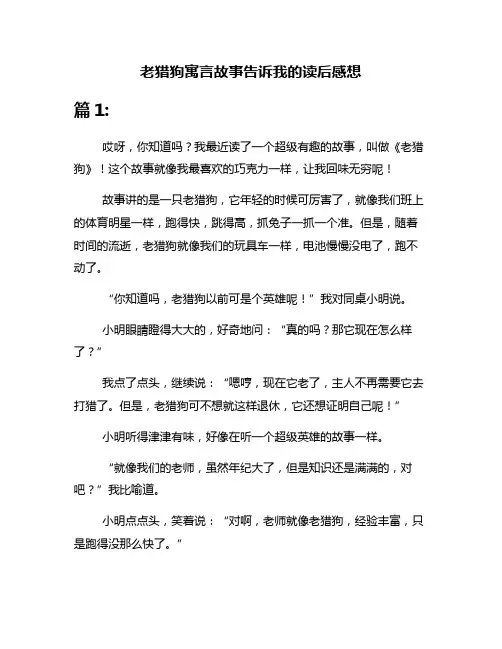 老猎狗寓言故事告诉我的读后感想

篇 1:

哎呀，你知道吗？我最近读了一个超级有趣的故事，叫做《老猎狗》！这个故事就像我最喜欢的巧克力一样，让我回味无穷呢！

故事讲的是一只老猎狗，它年轻的时候可厉害了，就像我们班上的体育明星一样，跑得快，跳得高，抓兔子一抓一个准。但是，随着时间的流逝，老猎狗就像我们的玩具车一样，电池慢慢没电了，跑不动了。

“你知道吗，老猎狗以前可是个英雄呢！”我对同桌小明说。

小明眼睛瞪得大大的，好奇地问：“真的吗？那它现在怎么样了？”

我点了点头，继续说：“嗯哼，现在它老了，主人不再需要它去打猎了。但是，老猎狗可不想就这样退休，它还想证明自己呢！”

小明听得津津有味，好像在听一个超级英雄的故事一样。

“就像我们的老师，虽然年纪大了，但是知识还是满满的，对吧？”我比喻道。

小明点点头，笑着说：“对啊，老师就像老猎狗，经验丰富，只是跑得没那么快了。”